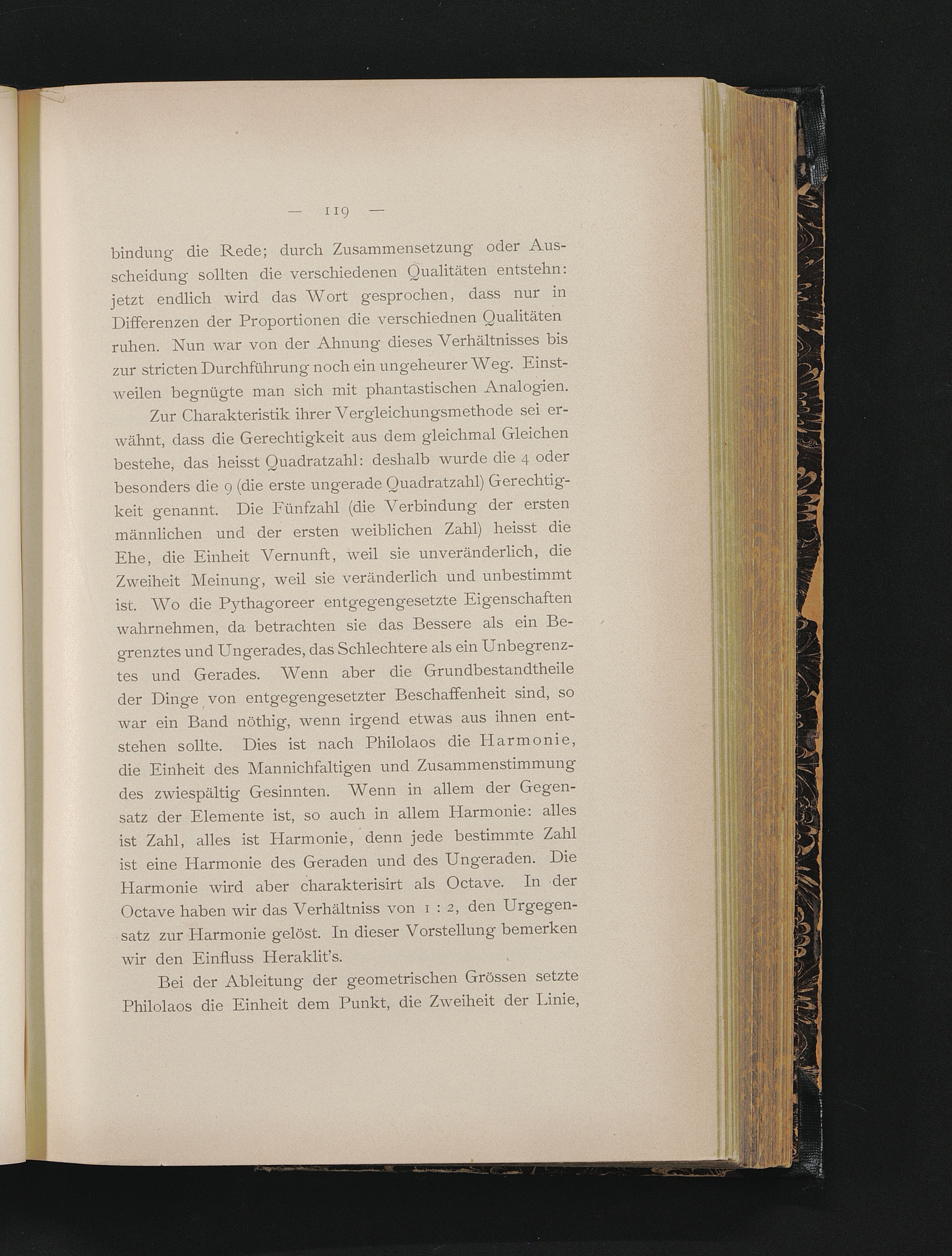 — 119 —

bindung die Rede; durch Zusammensetzung oder Ausscheidung sollten die verschiedenen Qualitäten entstehn: jetzt endlich wird das Wort gesprochen, dass nur in Differenzen der Proportionen die verschiednen Qualitäten ruhen. Nun war von der Ahnung dieses Verhältnisses bis zur stricten Durchführung noch ein ungeheurer Weg. Einstweilen begnügte man sich mit phantastischen Analogien.

Zur Charakteristik ihrer Vergleichungsmethode sei erwähnt, dass die Gerechtigkeit aus dem gleichmal Gleichen bestehe, das heisst Quadratzahl: deshalb wurde die 4 oder besonders die 9 (die erste ungerade Quadratzahl) Gerechtigkeit genannt. Die Fünfzahl (die Verbindung der ersten männlichen und der ersten weiblichen Zahl) heisst die Ehe, die Einheit Vernunft, weil sie unveränderlich, die Zweiheit Meinung, weil sie veränderlich und unbestimmt ist. Wo die Pythagoreer entgegengesetzte Eigenschaften wahrnehmen, da betrachten sie das Bessere als ein Begrenztes und Ungerades, das Schlechtere als ein Unbegrenztes und Gerades. Wenn aber die Grundbestandtheile der Dinge von entgegengesetzter Beschaffenheit sind, so war ein Band nöthig, wenn irgend etwas aus ihnen entstehen sollte. Dies ist nach Philolaos die Harmonie, die Einheit des Mannichfaltigen und Zusammenstimmung des zwiespältig Gesinnten. Wenn in allem der Gegensatz der Elemente ist, so auch in allem Harmonie: alles ist Zahl, alles ist Harmonie, denn jede bestimmte Zahl ist eine Harmonie des Geraden und des Ungeraden. Die Harmonie wird aber charakterisirt als Octave. In der Octave haben wir das Verhältniss von 1 : 2, den Urgegensatz zur Harmonie gelöst. In dieser Vorstellung bemerken wir den Einfluss Heraklit's.

Bei der Ableitung der geometrischen Grössen setzte Philolaos die Einheit dem Punkt, die Zweiheit der Linie,